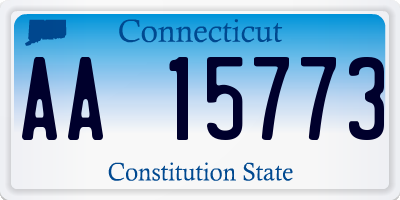 Connecticut

AA 15773

Constitution State